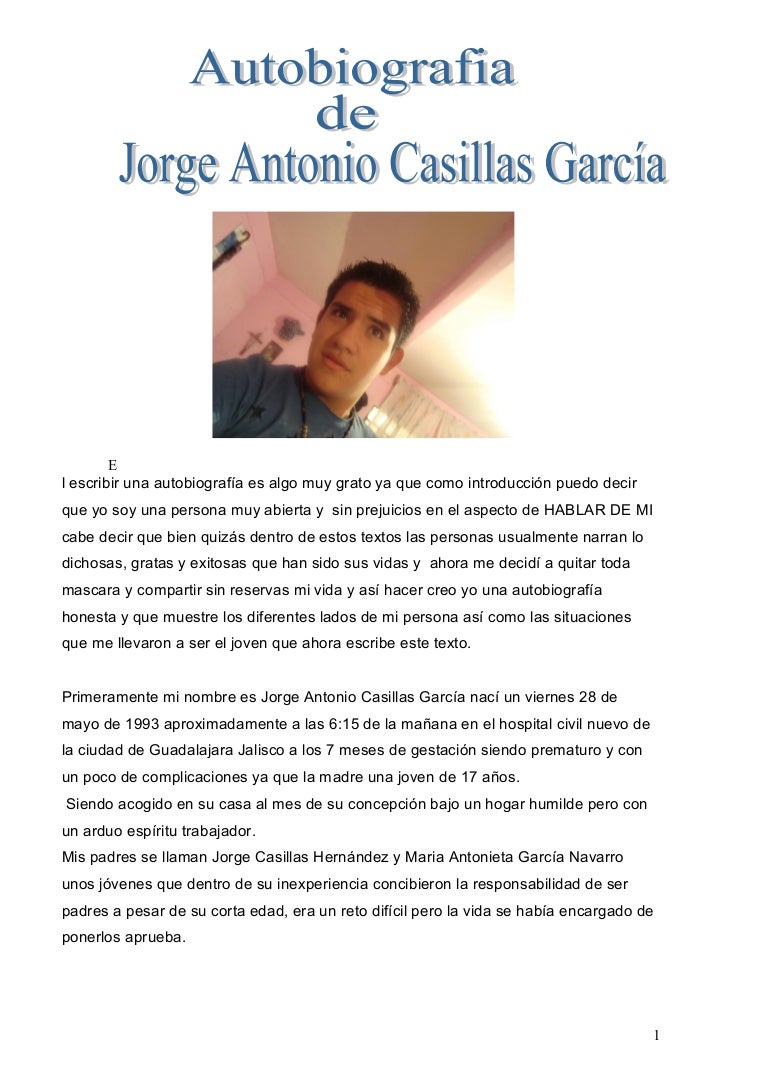 Autobiografia
de
Jorge Antonio Casillas García

E
l escribir una autobiografía es algo muy grato ya que como introducción puedo decir que yo soy una persona muy abierta y sin prejuicios en el aspecto de HABLAR DE MI cabe decir que bien quizás dentro de estos textos las personas usualmente narran lo dichosas, gratas y exitosas que han sido sus vidas y ahora me decidí a quitar toda mascara y compartir sin reservas mi vida y así hacer creo yo una autobiografía honesta y que muestre los diferentes lados de mi persona así como las situaciones que me llevaron a ser el joven que ahora escribe este texto.

Primeramente mi nombre es Jorge Antonio Casillas García nací un viernes 28 de mayo de 1993 aproximadamente a las 6:15 de la mañana en el hospital civil nuevo de la ciudad de Guadalajara Jalisco a los 7 meses de gestación siendo prematuro y con un poco de complicaciones ya que la madre una joven de 17 años.
Siendo acogido en su casa al mes de su concepción bajo un hogar humilde pero con un arduo espíritu trabajador.
Mis padres se llaman Jorge Casillas Hernández y Maria Antonieta García Navarro unos jóvenes que dentro de su inexperiencia concibieron la responsabilidad de ser padres a pesar de su corta edad, era un reto difícil pero la vida se había encargado de ponerlos aprueba.

1